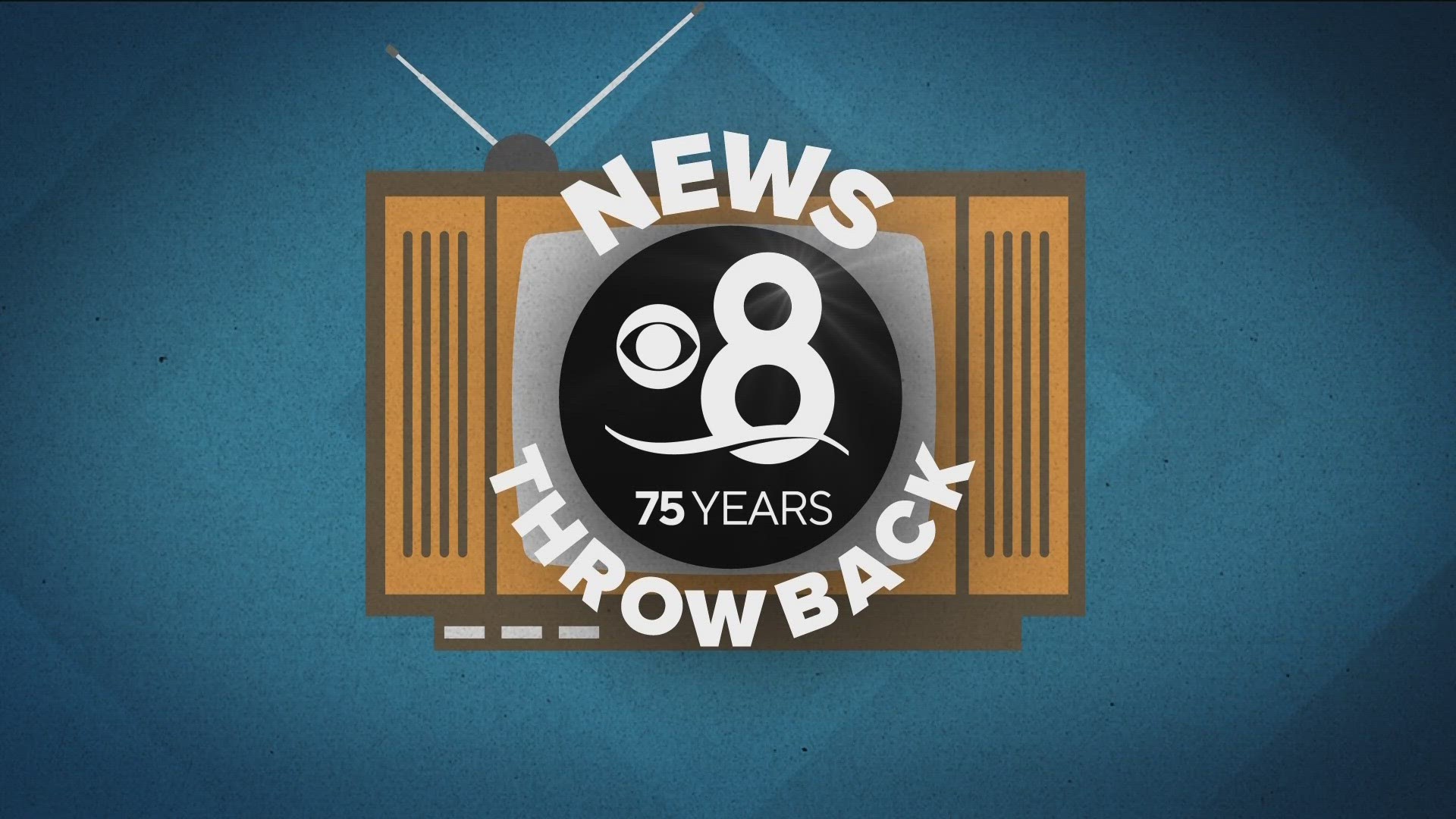 NEWS
8
75 YEARS
THROWBACK